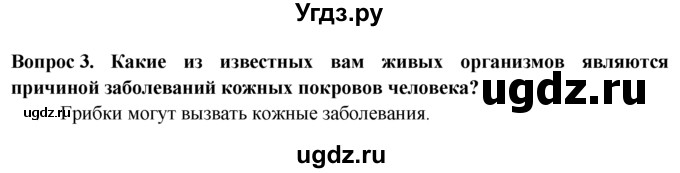 Угдз.ру

Вопрос 3. Какие из известных вам живых организмов являются причиной заболеваний кожных покровов человека? ugdz.ru

ugdz.ru Грибки могут вызвать кожные заболевания.

ugdz.ru